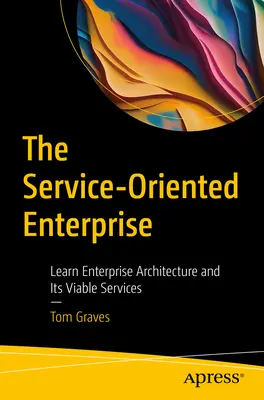 The Service-Oriented Enterprise

Learn Enterprise Architecture and Its Viable Services

—

Tom Graves

Apress®